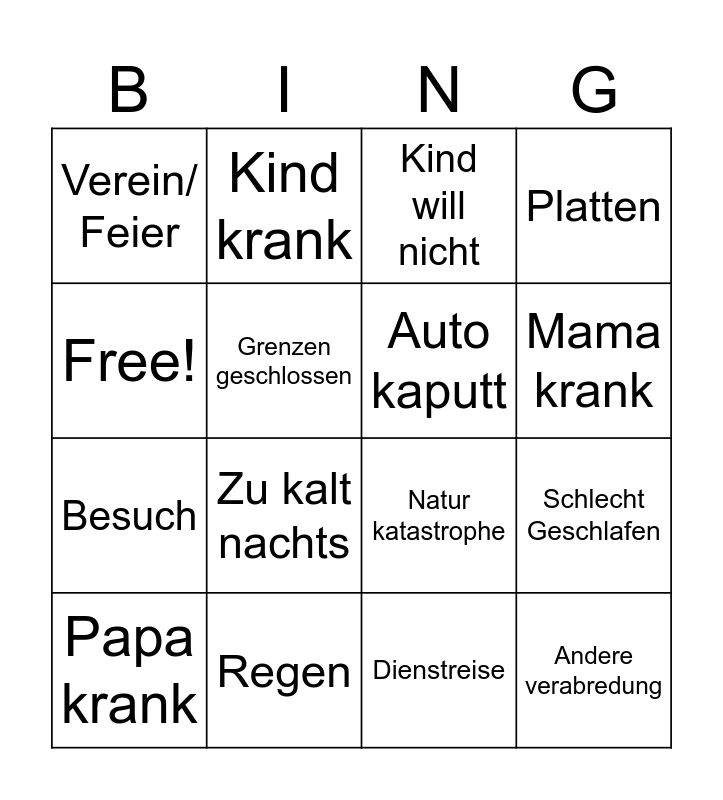 | B | I | N | G |
|---|---|---|---|
| Verein/ Feier | Kind krank | Kind will nicht | Platten |
| Free! | Grenzen geschlossen | Auto kaputt | Mama krank |
| Besuch | Zu kalt nachts | Natur katastrophe | Schlecht Geschlafen |
| Papa krank | Regen | Dienstreise | Andere verabredung |